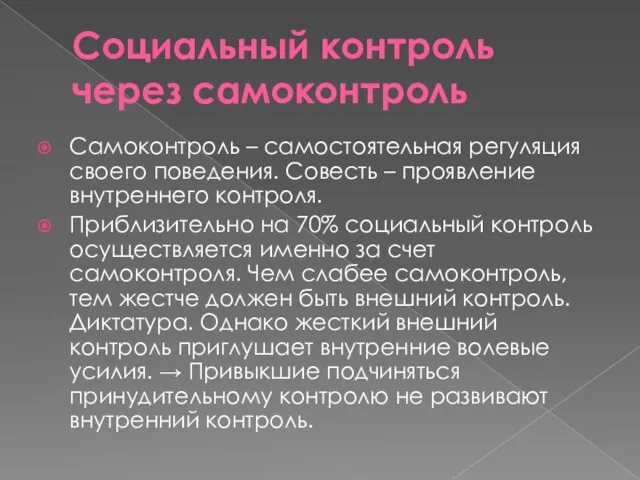 Социальный контроль через самоконтроль

Самоконтроль – самостоятельная регуляция своего поведения. Совесть – проявление внутреннего контроля.

Приблизительно на 70% социальный контроль осуществляется именно за счет самоконтроля. Чем слабее самоконтроль, тем жестче должен быть внешний контроль. Диктатура. Однако жесткий внешний контроль приглушает внутренние волевые усилия. → Привыкшие подчиняться принудительному контролю не развивают внутренний контроль.